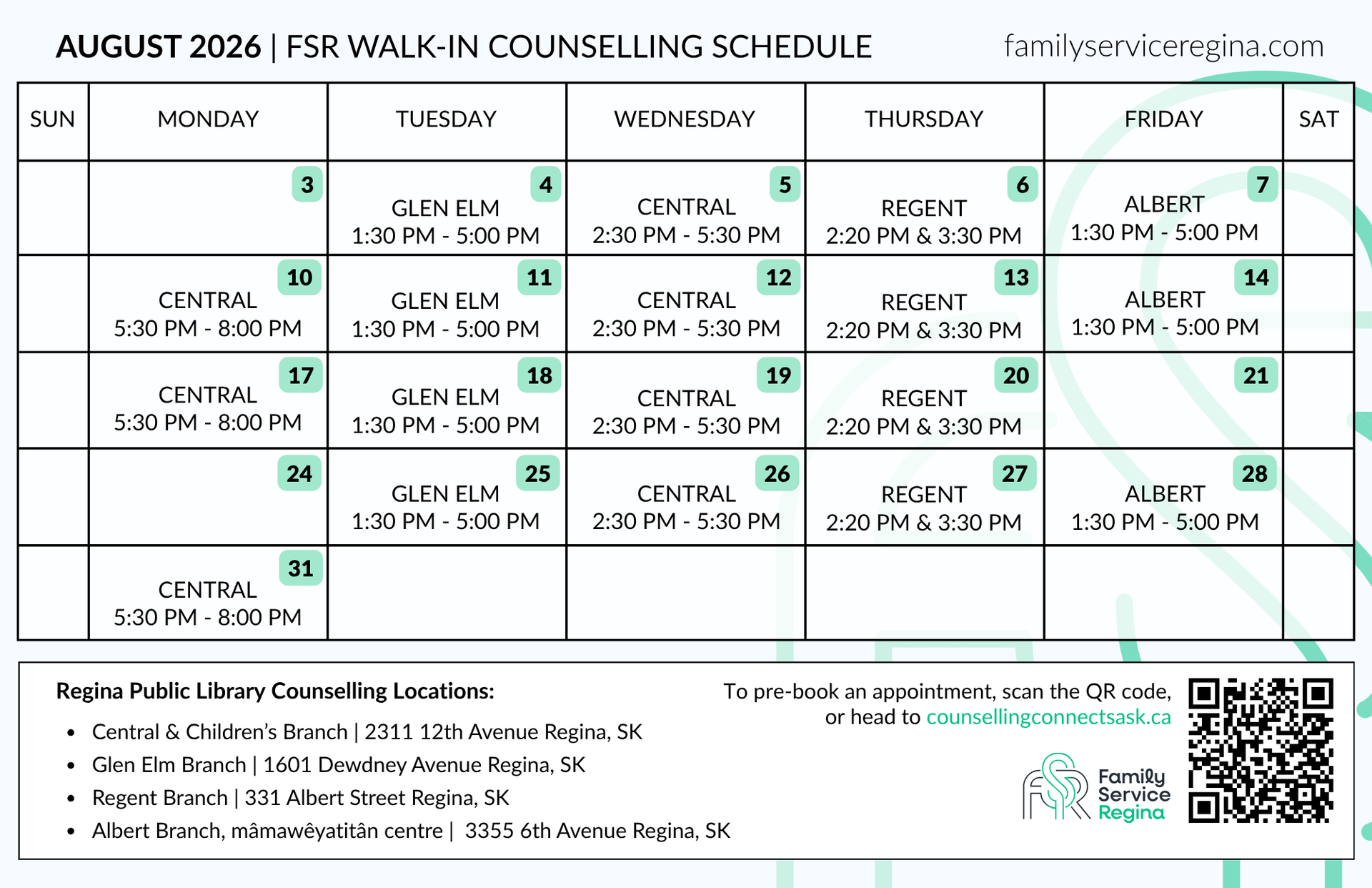 AUGUST 2026 | FSR WALK-IN COUNSELLING SCHEDULE familyserviceregina.com

| SUN | MONDAY | TUESDAY | WEDNESDAY | THURSDAY | FRIDAY | SAT |
|---|---|---|---|---|---|---|
| | 3 | 4 GLEN ELM 1:30 PM - 5:00 PM | 5 CENTRAL 2:30 PM - 5:30 PM | 6 REGENT 2:20 PM & 3:30 PM | 7 ALBERT 1:30 PM - 5:00 PM | |
| | 10 CENTRAL 5:30 PM - 8:00 PM | 11 GLEN ELM 1:30 PM - 5:00 PM | 12 CENTRAL 2:30 PM - 5:30 PM | 13 REGENT 2:20 PM & 3:30 PM | 14 ALBERT 1:30 PM - 5:00 PM | |
| | 17 CENTRAL 5:30 PM - 8:00 PM | 18 GLEN ELM 1:30 PM - 5:00 PM | 19 CENTRAL 2:30 PM - 5:30 PM | 20 REGENT 2:20 PM & 3:30 PM | 21 | |
| | 24 | 25 GLEN ELM 1:30 PM - 5:00 PM | 26 CENTRAL 2:30 PM - 5:30 PM | 27 REGENT 2:20 PM & 3:30 PM | 28 ALBERT 1:30 PM - 5:00 PM | |
| | 31 CENTRAL 5:30 PM - 8:00 PM | | | | | |

Regina Public Library Counselling Locations:
• Central & Children's Branch | 2311 12th Avenue Regina, SK
• Glen Elm Branch | 1601 Dewdney Avenue Regina, SK
• Regent Branch | 331 Albert Street Regina, SK
• Albert Branch, mâmawêyatitân centre | 3355 6th Avenue Regina, SK

To pre-book an appointment, scan the QR code, or head to counsellingconnectsask.ca

FSR Family Service Regina